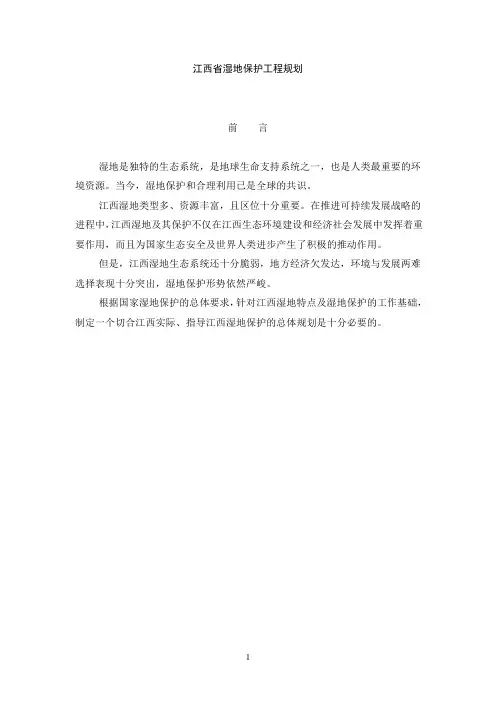 江西省湿地保护工程规划

前　言

湿地是独特的生态系统，是地球生命支持系统之一，也是人类最重要的环境资源。当今，湿地保护和合理利用已是全球的共识。

江西湿地类型多、资源丰富，且区位十分重要。在推进可持续发展战略的进程中，江西湿地及其保护不仅在江西生态环境建设和经济社会发展中发挥着重要作用，而且为国家生态安全及世界人类进步产生了积极的推动作用。

但是，江西湿地生态系统还十分脆弱，地方经济欠发达，环境与发展两难选择表现十分突出，湿地保护形势依然严峻。

根据国家湿地保护的总体要求，针对江西湿地特点及湿地保护的工作基础，制定一个切合江西实际、指导江西湿地保护的总体规划是十分必要的。

1